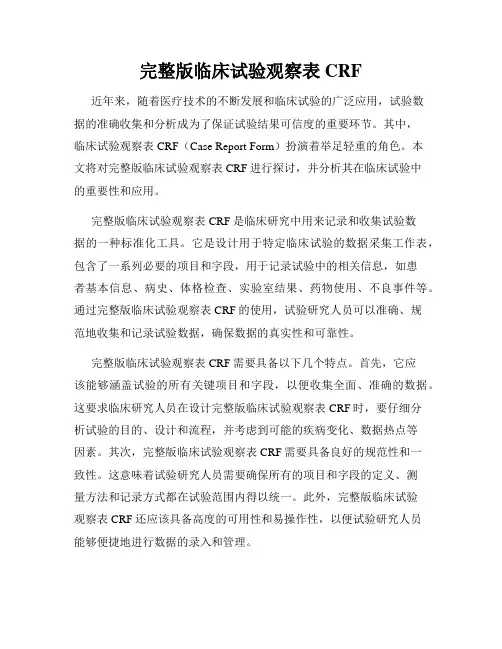 完整版临床试验观察表 CRF

近年来，随着医疗技术的不断发展和临床试验的广泛应用，试验数据的准确收集和分析成为了保证试验结果可信度的重要环节。其中，临床试验观察表 CRF（Case Report Form）扮演着举足轻重的角色。本文将对完整版临床试验观察表 CRF 进行探讨，并分析其在临床试验中的重要性和应用。

完整版临床试验观察表 CRF 是临床研究中用来记录和收集试验数据的一种标准化工具。它是设计用于特定临床试验的数据采集工作表，包含了一系列必要的项目和字段，用于记录试验中的相关信息，如患者基本信息、病史、体格检查、实验室结果、药物使用、不良事件等。通过完整版临床试验观察表 CRF 的使用，试验研究人员可以准确、规范地收集和记录试验数据，确保数据的真实性和可靠性。

完整版临床试验观察表 CRF 需要具备以下几个特点。首先，它应该能够涵盖试验的所有关键项目和字段，以便收集全面、准确的数据。这要求临床研究人员在设计完整版临床试验观察表 CRF 时，要仔细分析试验的目的、设计和流程，并考虑到可能的疾病变化、数据热点等因素。其次，完整版临床试验观察表 CRF 需要具备良好的规范性和一致性。这意味着试验研究人员需要确保所有的项目和字段的定义、测量方法和记录方式都在试验范围内得以统一。此外，完整版临床试验观察表 CRF 还应该具备高度的可用性和易操作性，以便试验研究人员能够便捷地进行数据的录入和管理。